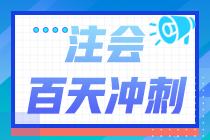 注会
百天冲刺